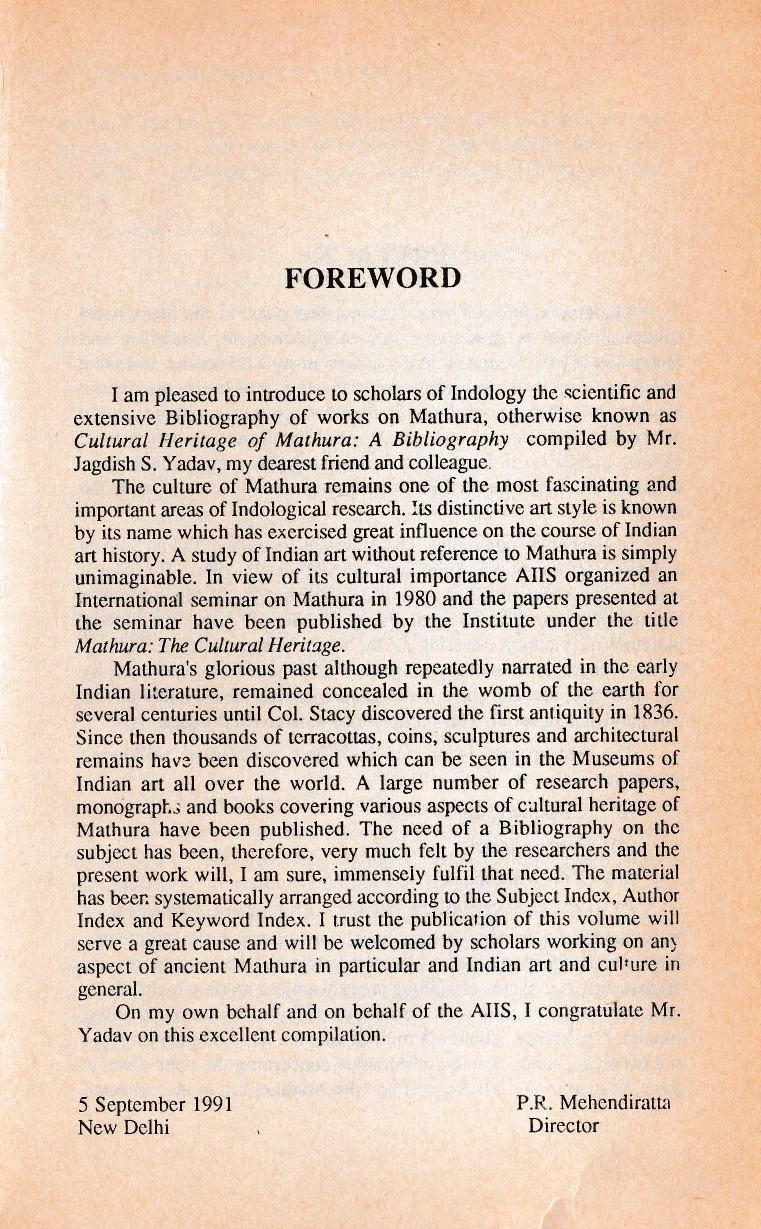 FOREWORD

I am pleased to introduce to scholars of Indology the scientific and extensive Bibliography of works on Mathura, otherwise known as Cultural Heritage of Mathura: A Bibliography compiled by Mr. Jagdish S. Yadav, my dearest friend and colleague.

The culture of Mathura remains one of the most fascinating and important areas of Indological research. Its distinctive art style is known by its name which has exercised great influence on the course of Indian art history. A study of Indian art without reference to Mathura is simply unimaginable. In view of its cultural importance AIIS organized an International seminar on Mathura in 1980 and the papers presented at the seminar have been published by the Institute under the title Mathura: The Cultural Heritage.

Mathura's glorious past although repeatedly narrated in the early Indian literature, remained concealed in the womb of the earth for several centuries until Col. Stacy discovered the first antiquity in 1836. Since then thousands of terracottas, coins, sculptures and architectural remains have been discovered which can be seen in the Museums of Indian art all over the world. A large number of research papers, monographs and books covering various aspects of cultural heritage of Mathura have been published. The need of a Bibliography on the subject has been, therefore, very much felt by the researchers and the present work will, I am sure, immensely fulfil that need. The material has been systematically arranged according to the Subject Index, Author Index and Keyword Index. I trust the publication of this volume will serve a great cause and will be welcomed by scholars working on any aspect of ancient Mathura in particular and Indian art and culture in general.

On my own behalf and on behalf of the AIIS, I congratulate Mr. Yadav on this excellent compilation.

5 September 1991
New Delhi

P.R. Mehendiratta
Director